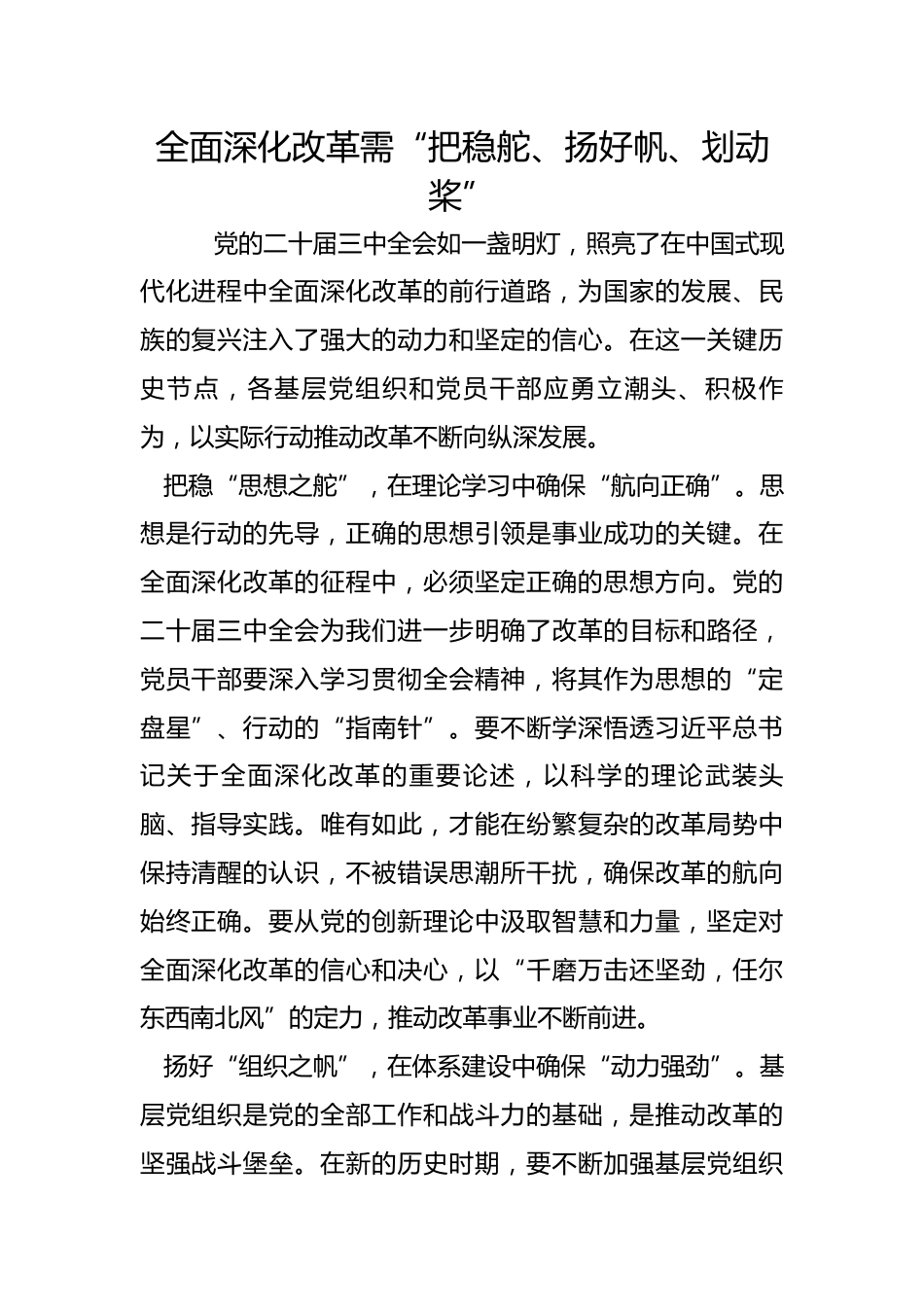 全面深化改革需“把稳舵、扬好帆、划动桨”

党的二十届三中全会如一盏明灯，照亮了在中国式现代化进程中全面深化改革的前行道路，为国家的发展、民族的复兴注入了强大的动力和坚定的信心。在这一关键历史节点，各基层党组织和党员干部应勇立潮头、积极作为，以实际行动推动改革不断向纵深发展。

把稳“思想之舵”，在理论学习中确保“航向正确”。思想是行动的先导，正确的思想引领是事业成功的关键。在全面深化改革的征程中，必须坚定正确的思想方向。党的二十届三中全会为我们进一步明确了改革的目标和路径，党员干部要深入学习贯彻全会精神，将其作为思想的“定盘星”、行动的“指南针”。要不断学深悟透习近平总书记关于全面深化改革的重要论述，以科学的理论武装头脑、指导实践。唯有如此，才能在纷繁复杂的改革局势中保持清醒的认识，不被错误思潮所干扰，确保改革的航向始终正确。要从党的创新理论中汲取智慧和力量，坚定对全面深化改革的信心和决心，以“千磨万击还坚劲，任尔东西南北风”的定力，推动改革事业不断前进。

扬好“组织之帆”，在体系建设中确保“动力强劲”。基层党组织是党的全部工作和战斗力的基础，是推动改革的坚强战斗堡垒。在新的历史时期，要不断加强基层党组织